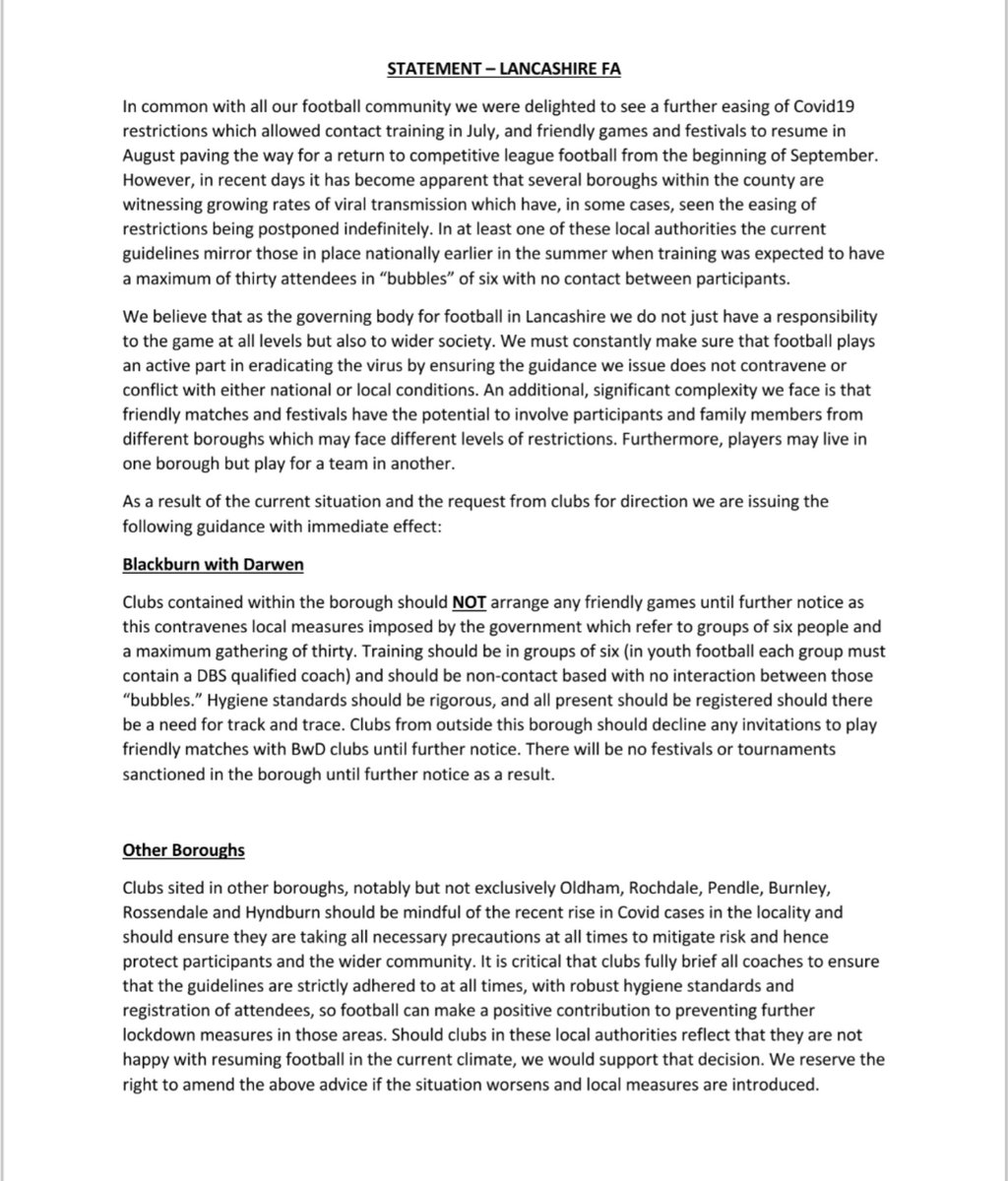 STATEMENT – LANCASHIRE FA

In common with all our football community we were delighted to see a further easing of Covid19 restrictions which allowed contact training in July, and friendly games and festivals to resume in August paving the way for a return to competitive league football from the beginning of September. However, in recent days it has become apparent that several boroughs within the county are witnessing growing rates of viral transmission which have, in some cases, seen the easing of restrictions being postponed indefinitely. In at least one of these local authorities the current guidelines mirror those in place nationally earlier in the summer when training was expected to have a maximum of thirty attendees in "bubbles" of six with no contact between participants.

We believe that as the governing body for football in Lancashire we do not just have a responsibility to the game at all levels but also to wider society. We must constantly make sure that football plays an active part in eradicating the virus by ensuring the guidance we issue does not contravene or conflict with either national or local conditions. An additional, significant complexity we face is that friendly matches and festivals have the potential to involve participants and family members from different boroughs which may face different levels of restrictions. Furthermore, players may live in one borough but play for a team in another.

As a result of the current situation and the request from clubs for direction we are issuing the following guidance with immediate effect:

Blackburn with Darwen

Clubs contained within the borough should NOT arrange any friendly games until further notice as this contravenes local measures imposed by the government which refer to groups of six people and a maximum gathering of thirty. Training should be in groups of six (in youth football each group must contain a DBS qualified coach) and should be non-contact based with no interaction between those "bubbles." Hygiene standards should be rigorous, and all present should be registered should there be a need for track and trace. Clubs from outside this borough should decline any invitations to play friendly matches with BwD clubs until further notice. There will be no festivals or tournaments sanctioned in the borough until further notice as a result.

Other Boroughs

Clubs sited in other boroughs, notably but not exclusively Oldham, Rochdale, Pendle, Burnley, Rossendale and Hyndburn should be mindful of the recent rise in Covid cases in the locality and should ensure they are taking all necessary precautions at all times to mitigate risk and hence protect participants and the wider community. It is critical that clubs fully brief all coaches to ensure that the guidelines are strictly adhered to at all times, with robust hygiene standards and registration of attendees, so football can make a positive contribution to preventing further lockdown measures in those areas. Should clubs in these local authorities reflect that they are not happy with resuming football in the current climate, we would support that decision. We reserve the right to amend the above advice if the situation worsens and local measures are introduced.